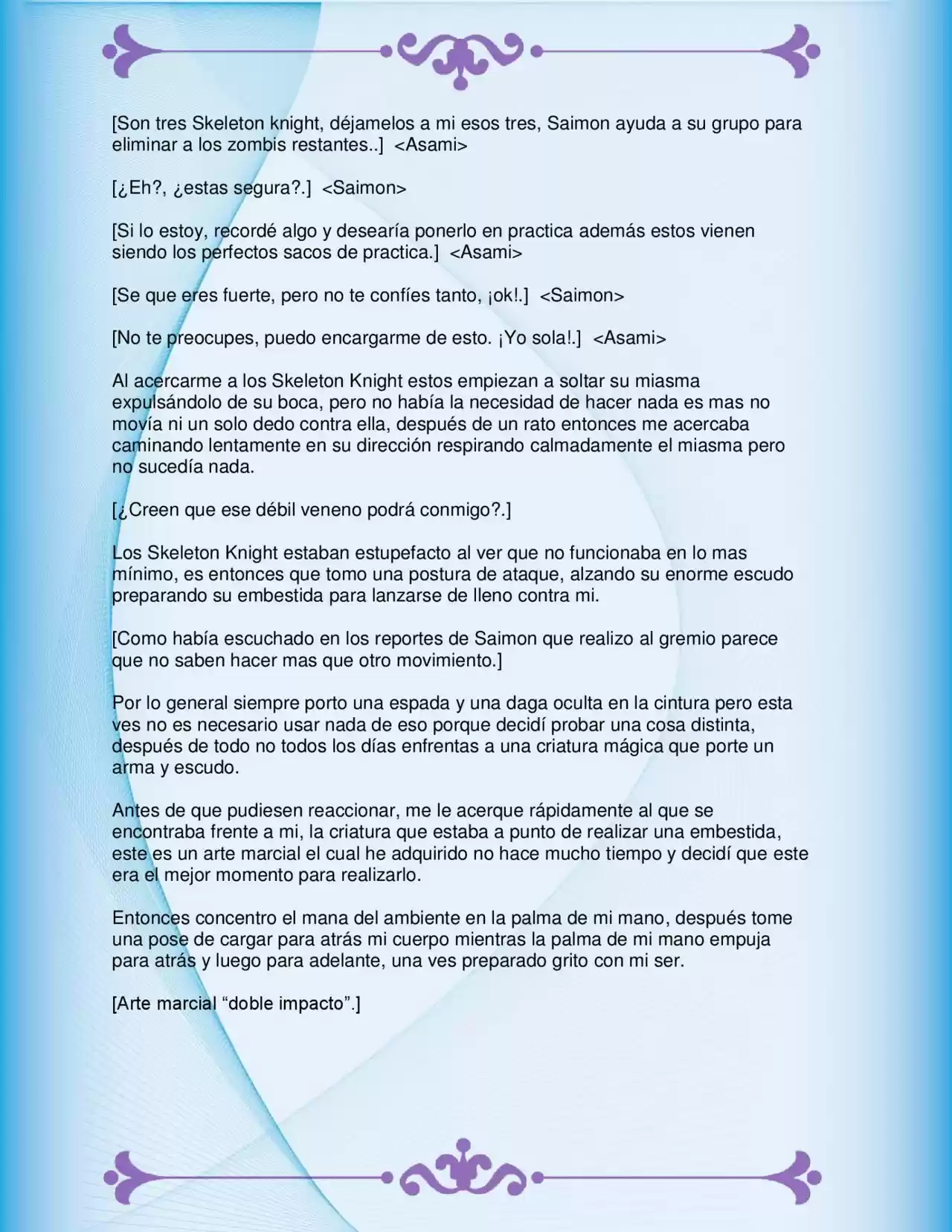 [Son tres Skeleton knight, déjamelos a mi esos tres, Saimon ayuda a su grupo para eliminar a los zombis restantes..] <Asami>

[¿Eh?, ¿estas segura?.] <Saimon>

[Si lo estoy, recordé algo y desearía ponerlo en practica además estos vienen siendo los perfectos sacos de practica.] <Asami>

[Se que eres fuerte, pero no te confíes tanto, ¡ok!.] <Saimon>

[No te preocupes, puedo encargarme de esto. ¡Yo sola!.] <Asami>

Al acercarme a los Skeleton Knight estos empiezan a soltar su miasma expulsándolo de su boca, pero no había la necesidad de hacer nada es mas no movía ni un solo dedo contra ella, después de un rato entonces me acercaba caminando lentamente en su dirección respirando calmadamente el miasma pero no sucedía nada.

[¿Creen que ese débil veneno podrá conmigo?.]

Los Skeleton Knight estaban estupefacto al ver que no funcionaba en lo mas mínimo, es entonces que tomo una postura de ataque, alzando su enorme escudo preparando su embestida para lanzarse de lleno contra mi.

[Como había escuchado en los reportes de Saimon que realizo al gremio parece que no saben hacer mas que otro movimiento.]

Por lo general siempre porto una espada y una daga oculta en la cintura pero esta ves no es necesario usar nada de eso porque decidí probar una cosa distinta, después de todo no todos los días enfrentas a una criatura mágica que porte un arma y escudo.

Antes de que pudiesen reaccionar, me le acerque rápidamente al que se encontraba frente a mi, la criatura que estaba a punto de realizar una embestida, este es un arte marcial el cual he adquirido no hace mucho tiempo y decidí que este era el mejor momento para realizarlo.

Entonces concentro el mana del ambiente en la palma de mi mano, después tome una pose de cargar para atrás mi cuerpo mientras la palma de mi mano empuja para atrás y luego para adelante, una ves preparado grito con mi ser.

[Arte marcial “doble impacto”.]